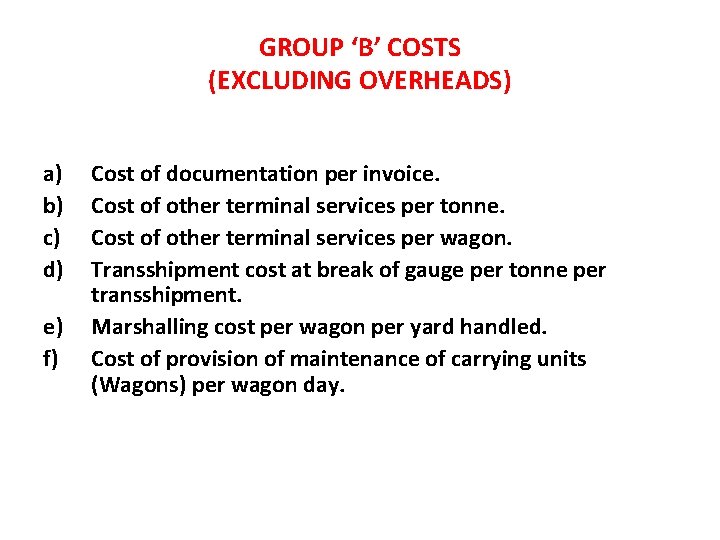 GROUP ‘B’ COSTS
(EXCLUDING OVERHEADS)

a) Cost of documentation per invoice.
b) Cost of other terminal services per tonne.
c) Cost of other terminal services per wagon.
d) Transshipment cost at break of gauge per tonne per transshipment.
e) Marshalling cost per wagon per yard handled.
f) Cost of provision of maintenance of carrying units (Wagons) per wagon day.